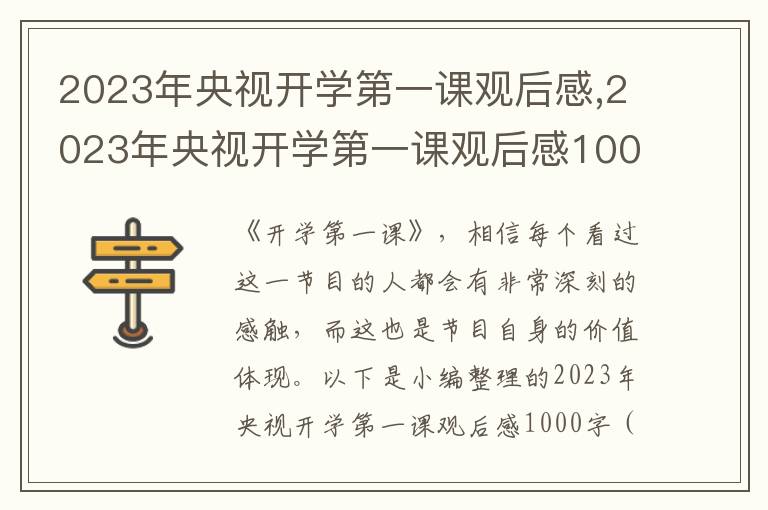 2023年央视开学第一课观后感,2023年央视开学第一课观后感100

《开学第一课》，相信每个看过这一节目的人都会有非常深刻的感触，而这也是节目自身的价值体现。以下是小编整理的2023年央视开学第一课观后感1000字（